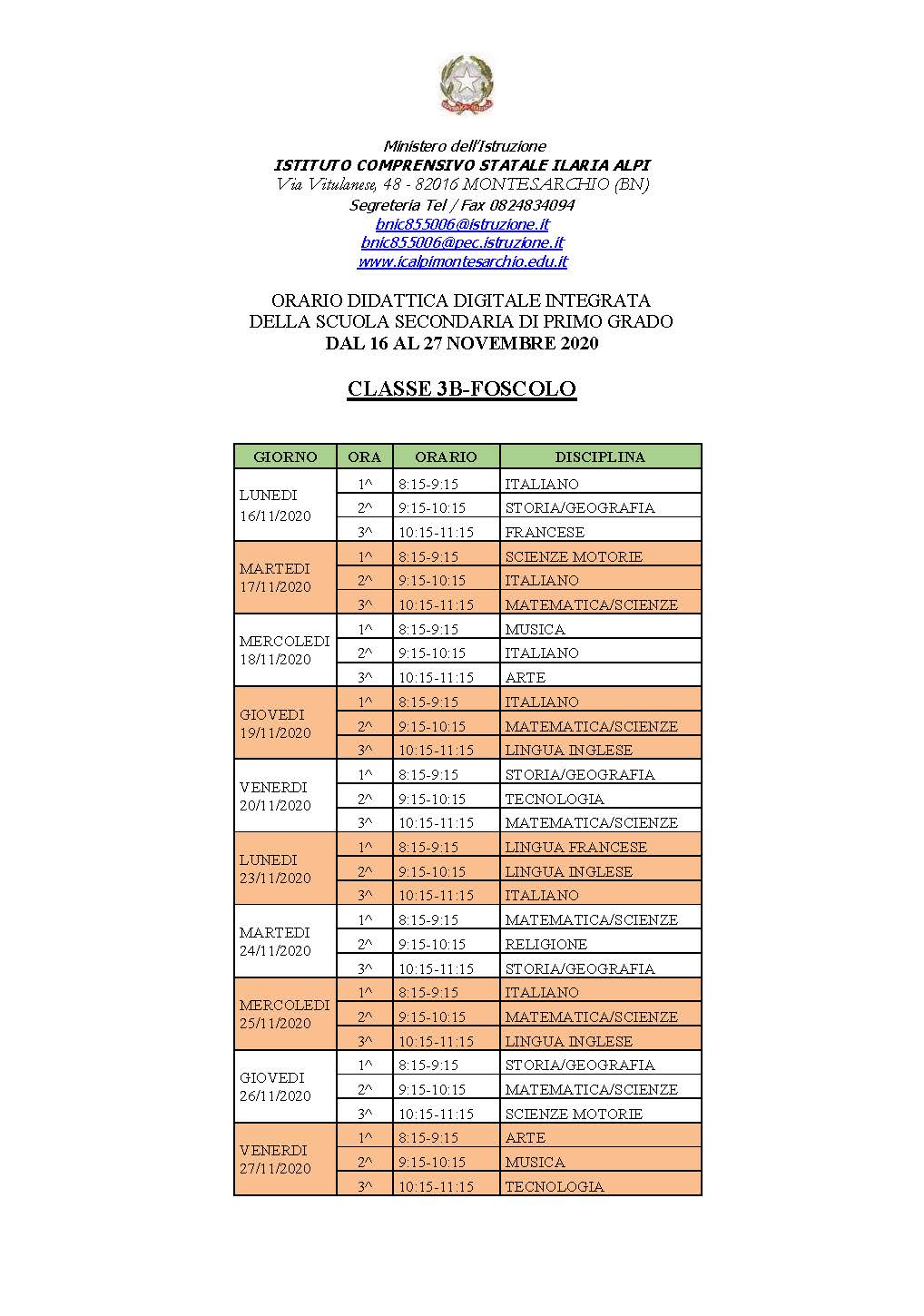 Ministero dell'Istruzione
ISTITUTO COMPRENSIVO STATALE ILARIA ALPI
Via Vitulanese, 48 - 82016 MONTESARCHIO (BN)
Segreteria Tel / Fax 0824834094
bnic855006@istruzione.it
bnic855006@pec.istruzione.it
www.icalpimontesarchio.edu.it

ORARIO DIDATTICA DIGITALE INTEGRATA
DELLA SCUOLA SECONDARIA DI PRIMO GRADO
DAL 16 AL 27 NOVEMBRE 2020

CLASSE 3B-FOSCOLO

| GIORNO | ORA | ORARIO | DISCIPLINA |
|---|---|---|---|
| LUNEDI 16/11/2020 | 1^ | 8:15-9:15 | ITALIANO |
| | 2^ | 9:15-10:15 | STORIA/GEOGRAFIA |
| | 3^ | 10:15-11:15 | FRANCESE |
| MARTEDI 17/11/2020 | 1^ | 8:15-9:15 | SCIENZE MOTORIE |
| | 2^ | 9:15-10:15 | ITALIANO |
| | 3^ | 10:15-11:15 | MATEMATICA/SCIENZE |
| MERCOLEDI 18/11/2020 | 1^ | 8:15-9:15 | MUSICA |
| | 2^ | 9:15-10:15 | ITALIANO |
| | 3^ | 10:15-11:15 | ARTE |
| GIOVEDI 19/11/2020 | 1^ | 8:15-9:15 | ITALIANO |
| | 2^ | 9:15-10:15 | MATEMATICA/SCIENZE |
| | 3^ | 10:15-11:15 | LINGUA INGLESE |
| VENERDI 20/11/2020 | 1^ | 8:15-9:15 | STORIA/GEOGRAFIA |
| | 2^ | 9:15-10:15 | TECNOLOGIA |
| | 3^ | 10:15-11:15 | MATEMATICA/SCIENZE |
| LUNEDI 23/11/2020 | 1^ | 8:15-9:15 | LINGUA FRANCESE |
| | 2^ | 9:15-10:15 | LINGUA INGLESE |
| | 3^ | 10:15-11:15 | ITALIANO |
| MARTEDI 24/11/2020 | 1^ | 8:15-9:15 | MATEMATICA/SCIENZE |
| | 2^ | 9:15-10:15 | RELIGIONE |
| | 3^ | 10:15-11:15 | STORIA/GEOGRAFIA |
| MERCOLEDI 25/11/2020 | 1^ | 8:15-9:15 | ITALIANO |
| | 2^ | 9:15-10:15 | MATEMATICA/SCIENZE |
| | 3^ | 10:15-11:15 | LINGUA INGLESE |
| GIOVEDI 26/11/2020 | 1^ | 8:15-9:15 | STORIA/GEOGRAFIA |
| | 2^ | 9:15-10:15 | MATEMATICA/SCIENZE |
| | 3^ | 10:15-11:15 | SCIENZE MOTORIE |
| VENERDI 27/11/2020 | 1^ | 8:15-9:15 | ARTE |
| | 2^ | 9:15-10:15 | MUSICA |
| | 3^ | 10:15-11:15 | TECNOLOGIA |